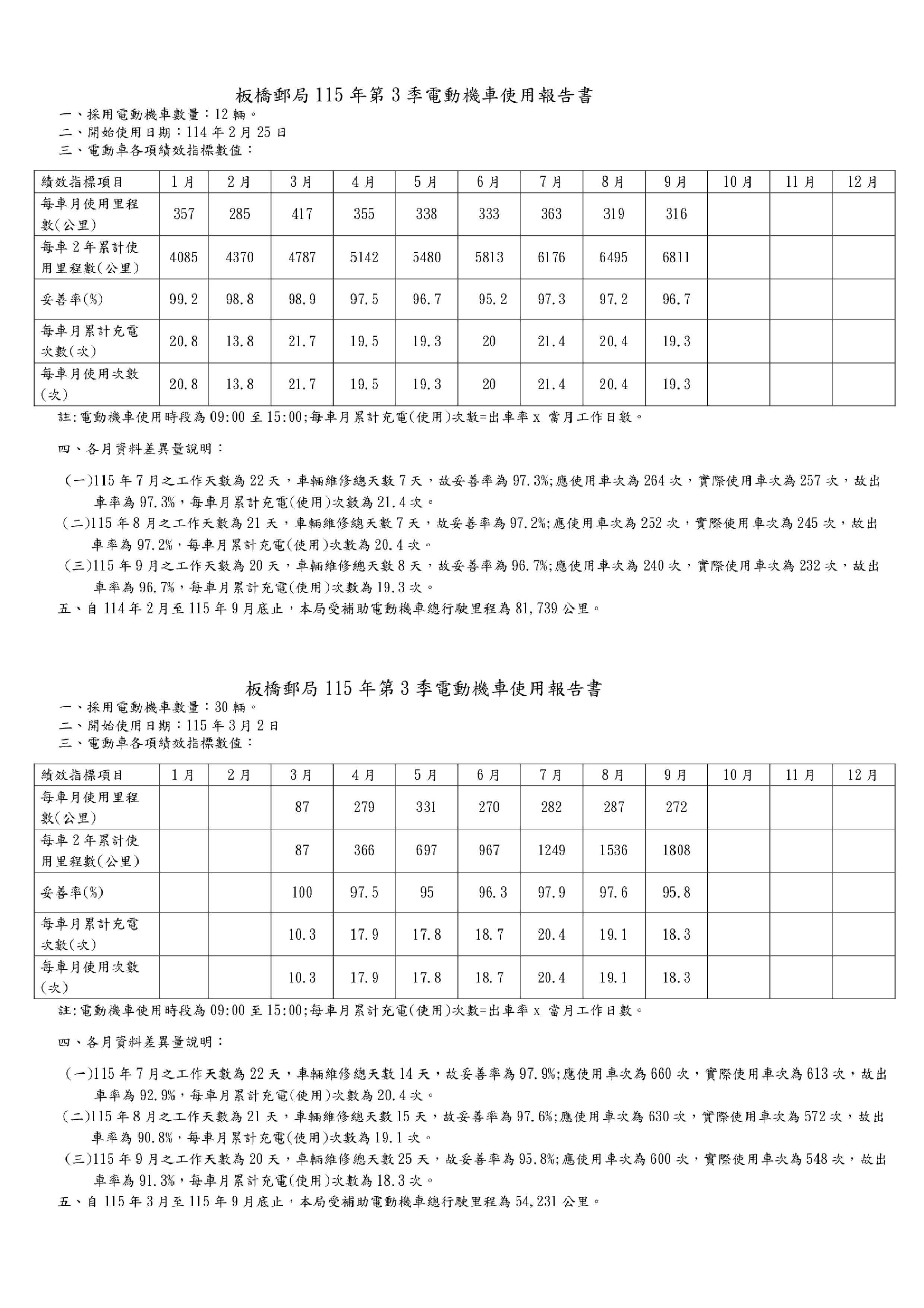 板橋郵局115年第3季電動機車使用報告書

一、採用電動機車數量：12輛。
二、開始使用日期：114年2月25日
三、電動車各項績效指標數值：

| 績效指標項目 | 1月 | 2月 | 3月 | 4月 | 5月 | 6月 | 7月 | 8月 | 9月 | 10月 | 11月 | 12月 |
|---|---|---|---|---|---|---|---|---|---|---|---|---|
| 每車月使用里程數(公里) | 357 | 285 | 417 | 355 | 338 | 333 | 363 | 319 | 316 | | | |
| 每車2年累計使用里程數(公里) | 4085 | 4370 | 4787 | 5142 | 5480 | 5813 | 6176 | 6495 | 6811 | | | |
| 妥善率(%) | 99.2 | 98.8 | 98.9 | 97.5 | 96.7 | 95.2 | 97.3 | 97.2 | 96.7 | | | |
| 每車月累計充電次數(次) | 20.8 | 13.8 | 21.7 | 19.5 | 19.3 | 20 | 21.4 | 20.4 | 19.3 | | | |
| 每車月使用次數(次) | 20.8 | 13.8 | 21.7 | 19.5 | 19.3 | 20 | 21.4 | 20.4 | 19.3 | | | |

註:電動機車使用時段為09:00至15:00;每車月累計充電(使用)次數=出車率x 當月工作日數。

四、各月資料差異量說明：

(一)115年7月之工作天數為22天，車輛維修總天數7天，故妥善率為97.3%;應使用車次為264次，實際使用車次為257次，故出車率為97.3%，每車月累計充電(使用)次數為21.4次。
(二)115年8月之工作天數為21天，車輛維修總天數7天，故妥善率為97.2%;應使用車次為252次，實際使用車次為245次，故出車率為97.2%，每車月累計充電(使用)次數為20.4次。
(三)115年9月之工作天數為20天，車輛維修總天數8天，故妥善率為96.7%;應使用車次為240次，實際使用車次為232次，故出車率為96.7%，每車月累計充電(使用)次數為19.3次。
五、自114年2月至115年9月底止，本局受補助電動機車總行駛里程為81,739公里。

板橋郵局115年第3季電動機車使用報告書

一、採用電動機車數量：30輛。
二、開始使用日期：115年3月2日
三、電動車各項績效指標數值：

| 績效指標項目 | 1月 | 2月 | 3月 | 4月 | 5月 | 6月 | 7月 | 8月 | 9月 | 10月 | 11月 | 12月 |
|---|---|---|---|---|---|---|---|---|---|---|---|---|
| 每車月使用里程數(公里) | | | 87 | 279 | 331 | 270 | 282 | 287 | 272 | | | |
| 每車2年累計使用里程數(公里) | | | 87 | 366 | 697 | 967 | 1249 | 1536 | 1808 | | | |
| 妥善率(%) | | | 100 | 97.5 | 95 | 96.3 | 97.9 | 97.6 | 95.8 | | | |
| 每車月累計充電次數(次) | | | 10.3 | 17.9 | 17.8 | 18.7 | 20.4 | 19.1 | 18.3 | | | |
| 每車月使用次數(次) | | | 10.3 | 17.9 | 17.8 | 18.7 | 20.4 | 19.1 | 18.3 | | | |

註:電動機車使用時段為09:00至15:00;每車月累計充電(使用)次數=出車率x 當月工作日數。

四、各月資料差異量說明：

(一)115年7月之工作天數為22天，車輛維修總天數14天，故妥善率為97.9%;應使用車次為660次，實際使用車次為613次，故出車率為92.9%，每車月累計充電(使用)次數為20.4次。
(二)115年8月之工作天數為21天，車輛維修總天數15天，故妥善率為97.6%;應使用車次為630次，實際使用車次為572次，故出車率為90.8%，每車月累計充電(使用)次數為19.1次。
(三)115年9月之工作天數為20天，車輛維修總天數25天，故妥善率為95.8%;應使用車次為600次，實際使用車次為548次，故出車率為91.3%，每車月累計充電(使用)次數為18.3次。
五、自115年3月至115年9月底止，本局受補助電動機車總行駛里程為54,231公里。